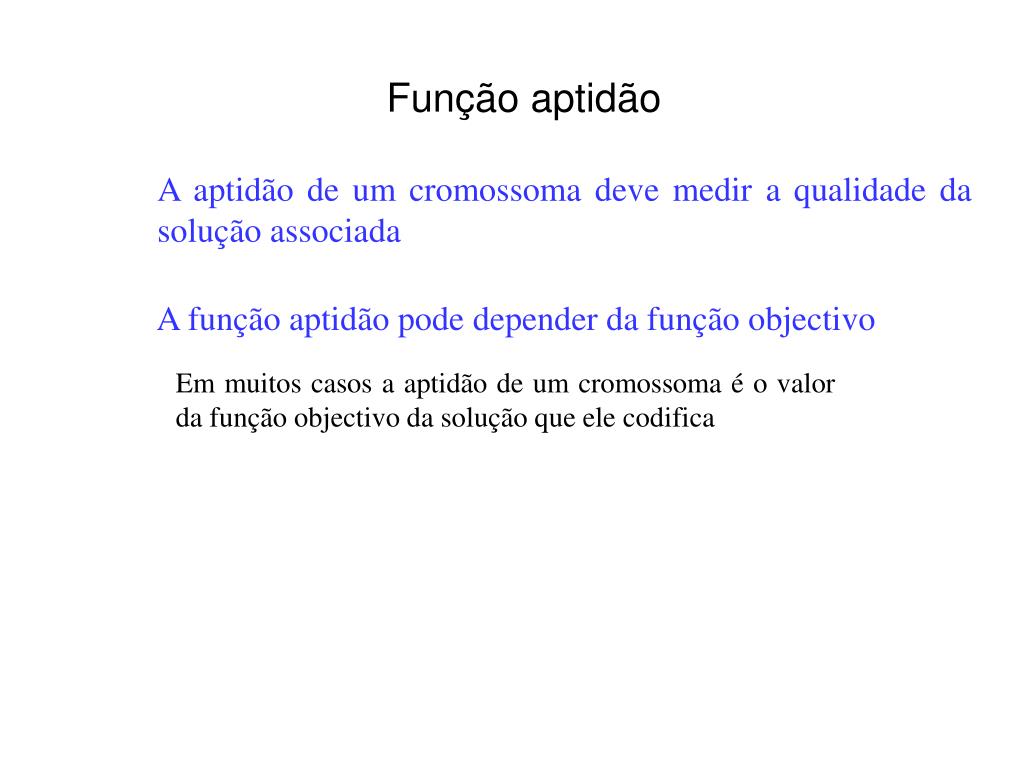 Função aptidão

A aptidão de um cromossoma deve medir a qualidade da solução associada

A função aptidão pode depender da função objectivo

Em muitos casos a aptidão de um cromossoma é o valor da função objectivo da solução que ele codifica